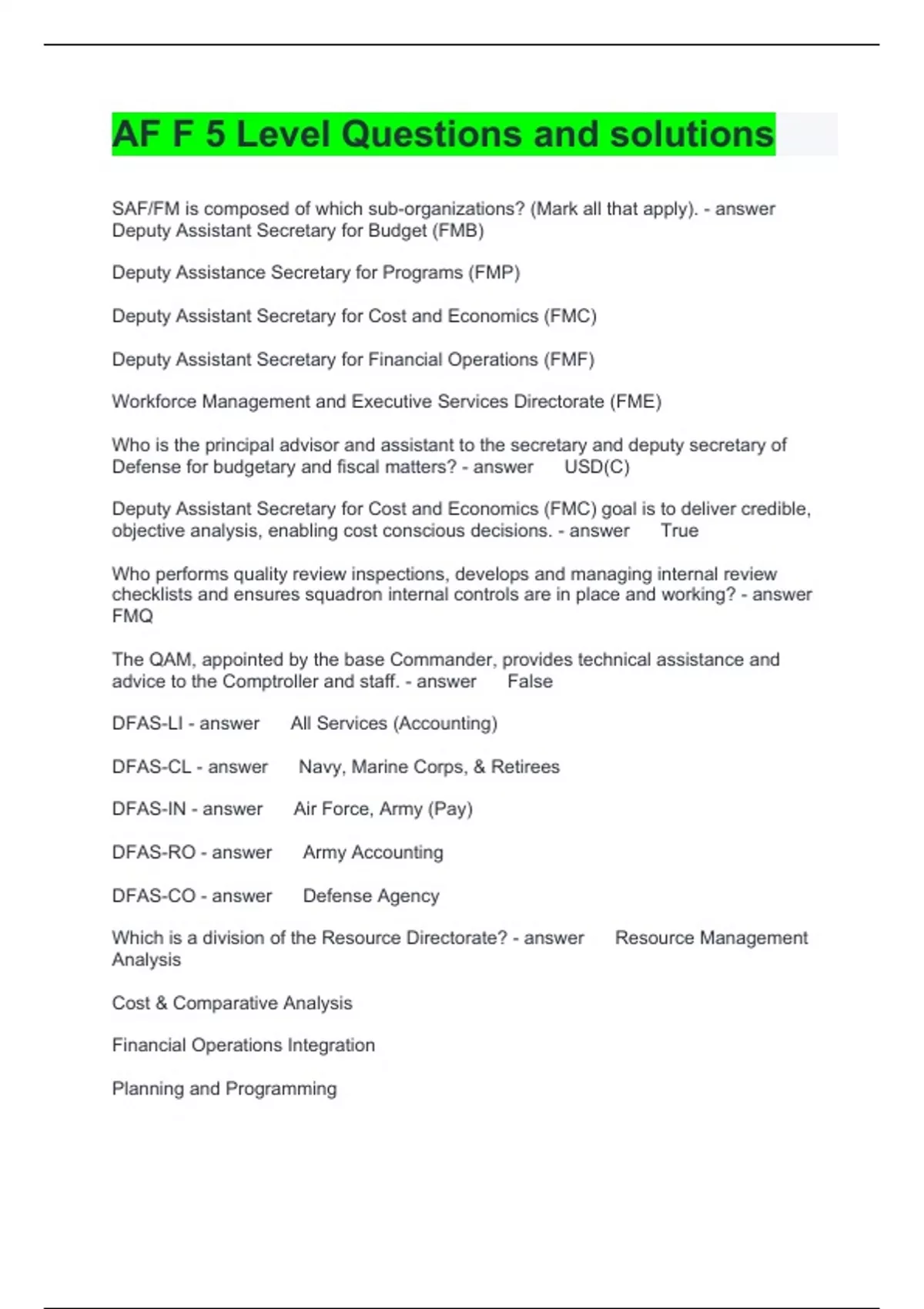 AF F 5 Level Questions and solutions

SAF/FM is composed of which sub-organizations? (Mark all that apply). - answer Deputy Assistant Secretary for Budget (FMB)

Deputy Assistance Secretary for Programs (FMP)

Deputy Assistant Secretary for Cost and Economics (FMC)

Deputy Assistant Secretary for Financial Operations (FMF)

Workforce Management and Executive Services Directorate (FME)

Who is the principal advisor and assistant to the secretary and deputy secretary of Defense for budgetary and fiscal matters? - answer USD(C)

Deputy Assistant Secretary for Cost and Economics (FMC) goal is to deliver credible, objective analysis, enabling cost conscious decisions. - answer True

Who performs quality review inspections, develops and managing internal review checklists and ensures squadron internal controls are in place and working? - answer FMQ

The QAM, appointed by the base Commander, provides technical assistance and advice to the Comptroller and staff. - answer False

DFAS-LI - answer All Services (Accounting)

DFAS-CL - answer Navy, Marine Corps, & Retirees

DFAS-IN - answer Air Force, Army (Pay)

DFAS-RO - answer Army Accounting

DFAS-CO - answer Defense Agency

Which is a division of the Resource Directorate? - answer Resource Management Analysis

Cost & Comparative Analysis

Financial Operations Integration

Planning and Programming